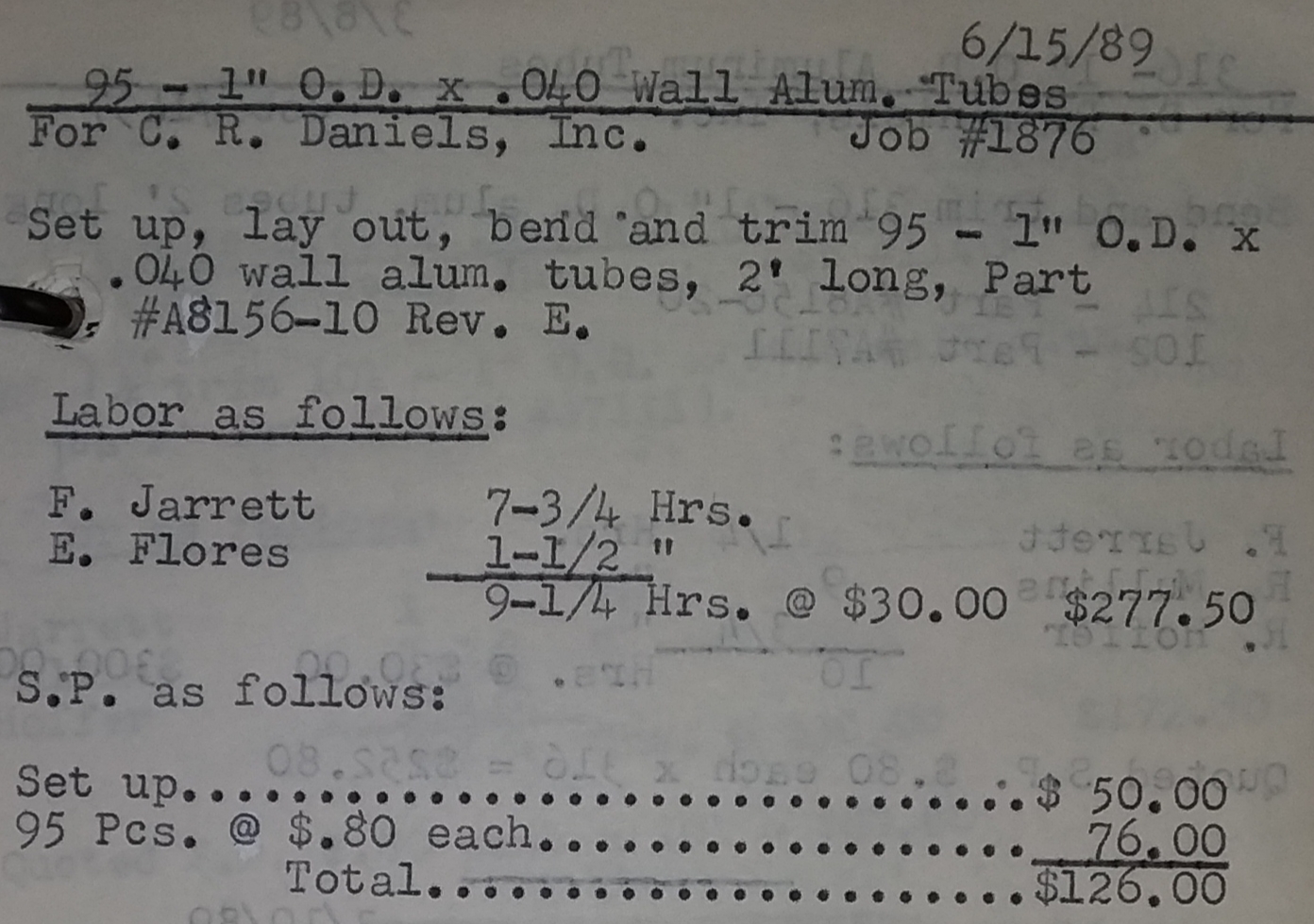 6/15/89

95 - 1" O.D. x .040 Wall Alum. Tubes
For C. R. Daniels, Inc.    Job #1876

Set up, lay out, bend and trim 95 - 1" O.D. x .040 wall alum. tubes, 2' long, Part #A8156-10 Rev. E.

Labor as follows:

F. Jarrett    7-3/4 Hrs.
E. Flores    1-1/2 "
9-1/4 Hrs. @ $30.00    $277.50

S.P. as follows:

Set up    $ 50.00
95 Pcs. @ $.80 each    76.00
Total    $126.00